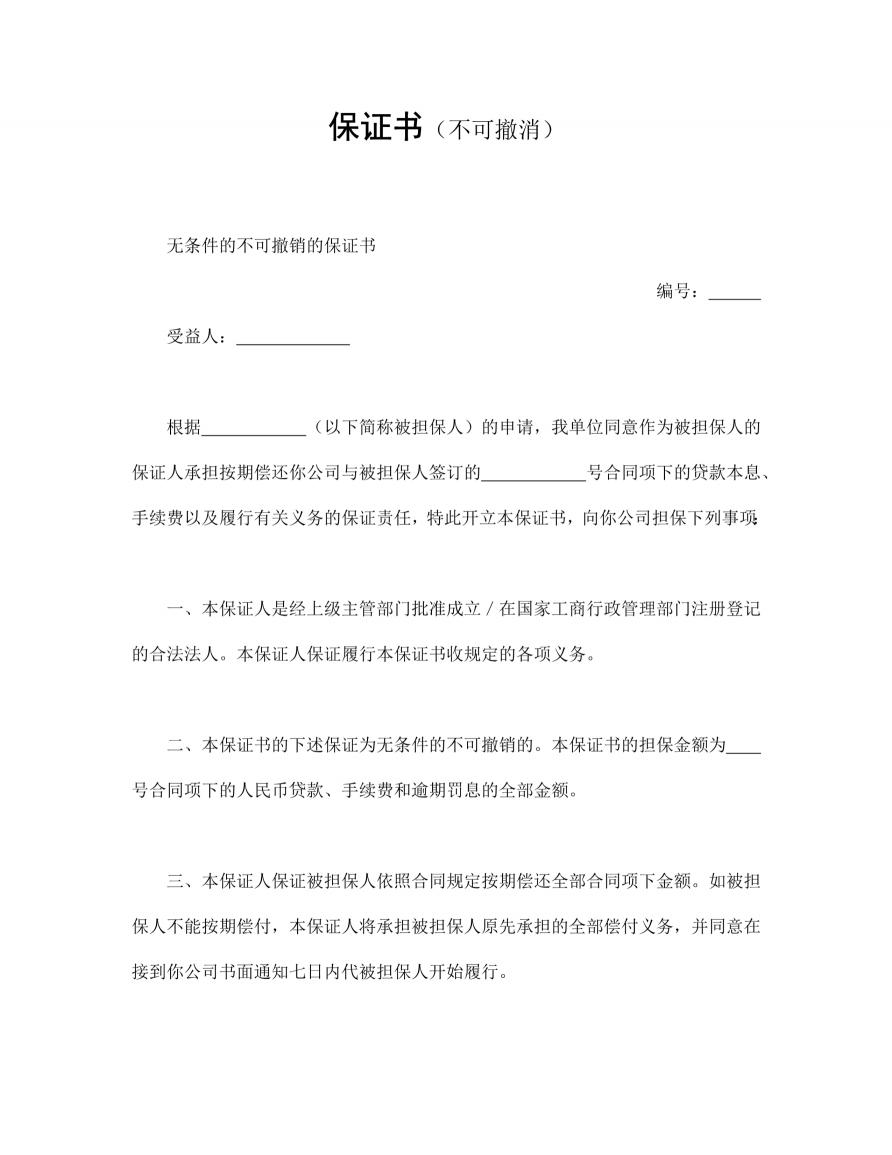 保证书（不可撤消）

无条件的不可撤销的保证书

编号：____

受益人：____

根据____（以下简称被担保人）的申请，我单位同意作为被担保人的保证人承担按期偿还你公司与被担保人签订的____号合同项下的贷款本息、手续费以及履行有关义务的保证责任，特此开立本保证书，向你公司担保下列事项：

一、本保证人是经上级主管部门批准成立/在国家工商行政管理部门注册登记的合法法人。本保证人保证履行本保证书收规定的各项义务。

二、本保证书的下述保证为无条件的不可撤销的。本保证书的担保金额为____号合同项下的人民币贷款、手续费和逾期罚息的全部金额。

三、本保证人保证被担保人依照合同规定按期偿还全部合同项下金额。如被担保人不能按期偿付，本保证人将承担被担保人原先承担的全部偿付义务，并同意在接到你公司书面通知七日内代被担保人开始履行。